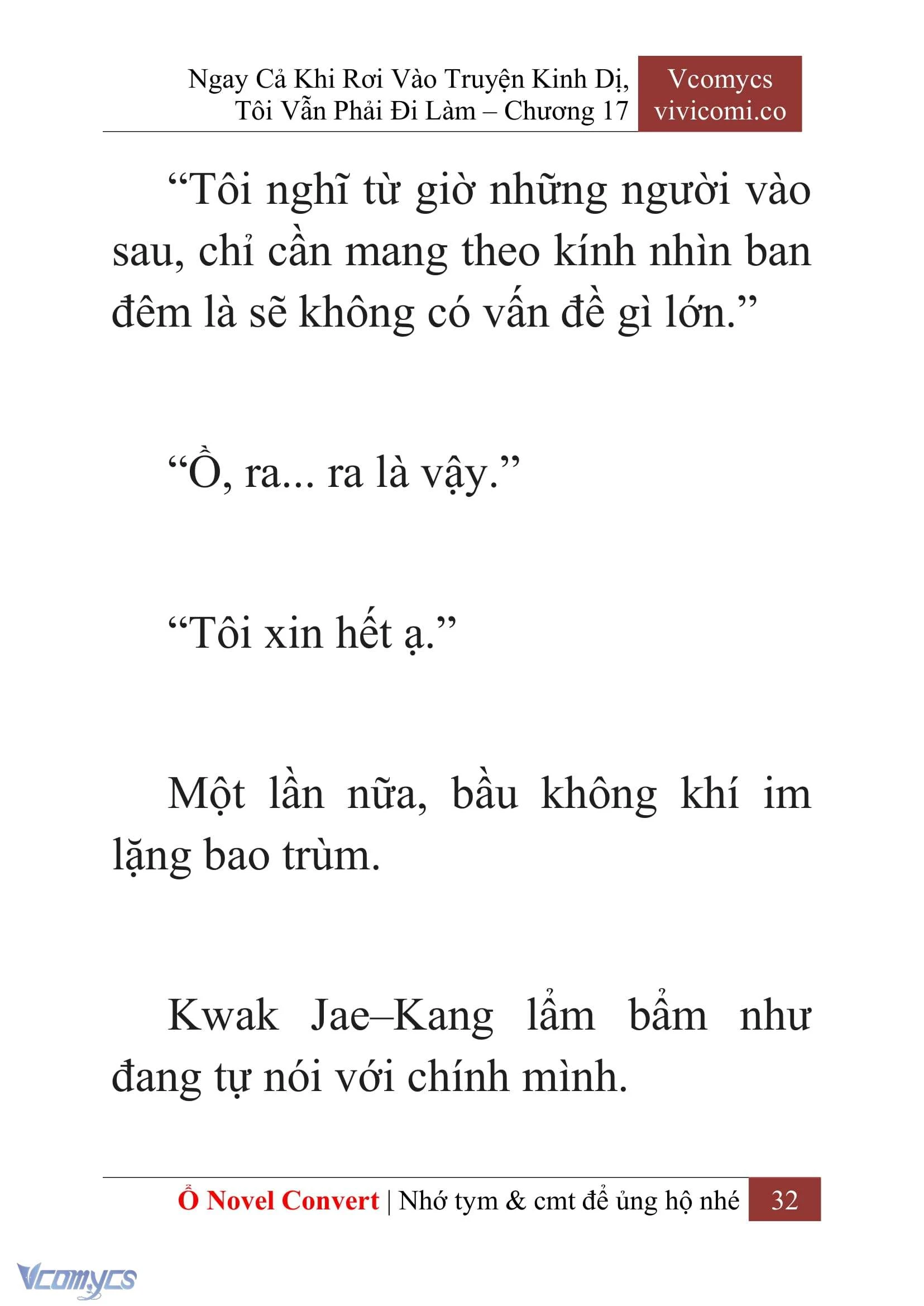 Ngay Cả Khi Rơi Vào Truyện Kinh Dị, Tôi Vẫn Phải Đi Làm – Chương 17

Vcomycs
vivicomi.co

“Tôi nghĩ từ giờ những người vào sau, chỉ cần mang theo kính nhìn ban đêm là sẽ không có vấn đề gì lớn.”

“Ồ, ra... ra là vậy.”

“Tôi xin hết ạ.”

Một lần nữa, bầu không khí im lặng bao trùm.

Kwak Jae–Kang lẩm bẩm như đang tự nói với chính mình.

Ổ Novel Convert | Nhớ tym & cmt để ủng hộ nhé 32

Vcomycs